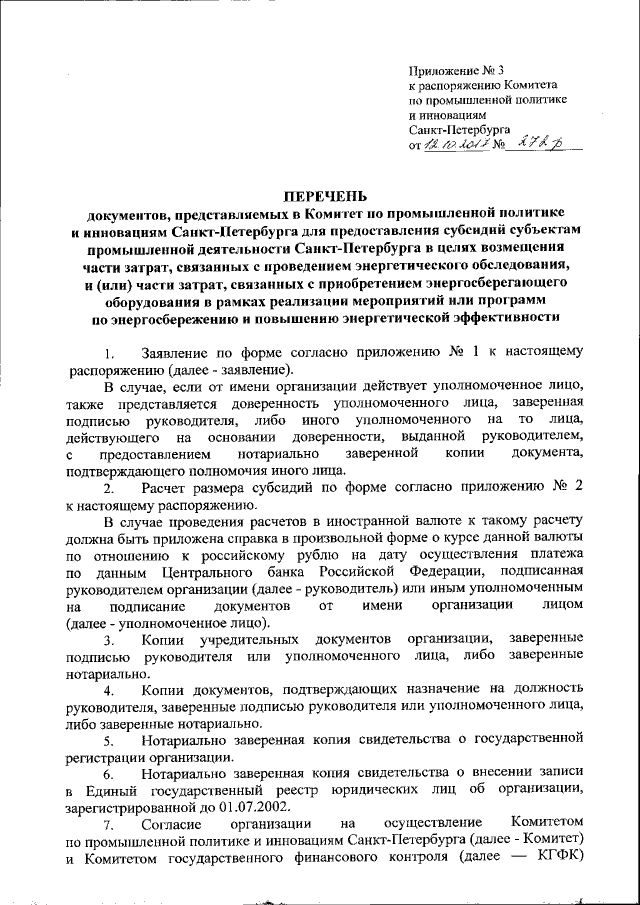 Приложение № 3
к распоряжению Комитета
по промышленной политике
и инновациям
Санкт-Петербурга
от 12.10.2017 № 272-р

ПЕРЕЧЕНЬ
документов, представляемых в Комитет по промышленной политике и инновациям Санкт-Петербурга для предоставления субсидий субъектам промышленной деятельности Санкт-Петербурга в целях возмещения части затрат, связанных с проведением энергетического обследования, и (или) части затрат, связанных с приобретением энергосберегающего оборудования в рамках реализации мероприятий или программ по энергосбережению и повышению энергетической эффективности

1. Заявление по форме согласно приложению № 1 к настоящему распоряжению (далее - заявление).

В случае, если от имени организации действует уполномоченное лицо, также представляется доверенность уполномоченного лица, заверенная подписью руководителя, либо иного уполномоченного на то лица, действующего на основании доверенности, выданной руководителем, с предоставлением нотариально заверенной копии документа, подтверждающего полномочия иного лица.

2. Расчет размера субсидий по форме согласно приложению № 2 к настоящему распоряжению.

В случае проведения расчетов в иностранной валюте к такому расчету должна быть приложена справка в произвольной форме о курсе данной валюты по отношению к российскому рублю на дату осуществления платежа по данным Центрального банка Российской Федерации, подписанная руководителем организации (далее - руководитель) или иным уполномоченным на подписание документов от имени организации лицом (далее - уполномоченное лицо).

3. Копии учредительных документов организации, заверенные подписью руководителя или уполномоченного лица, либо заверенные нотариально.

4. Копии документов, подтверждающих назначение на должность руководителя, заверенные подписью руководителя или уполномоченного лица, либо заверенные нотариально.

5. Нотариально заверенная копия свидетельства о государственной регистрации организации.

6. Нотариально заверенная копия свидетельства о внесении записи в Единый государственный реестр юридических лиц об организации, зарегистрированной до 01.07.2002.

7. Согласие организации на осуществление Комитетом по промышленной политике и инновациям Санкт-Петербурга (далее - Комитет) и Комитетом государственного финансового контроля (далее — КГФК)